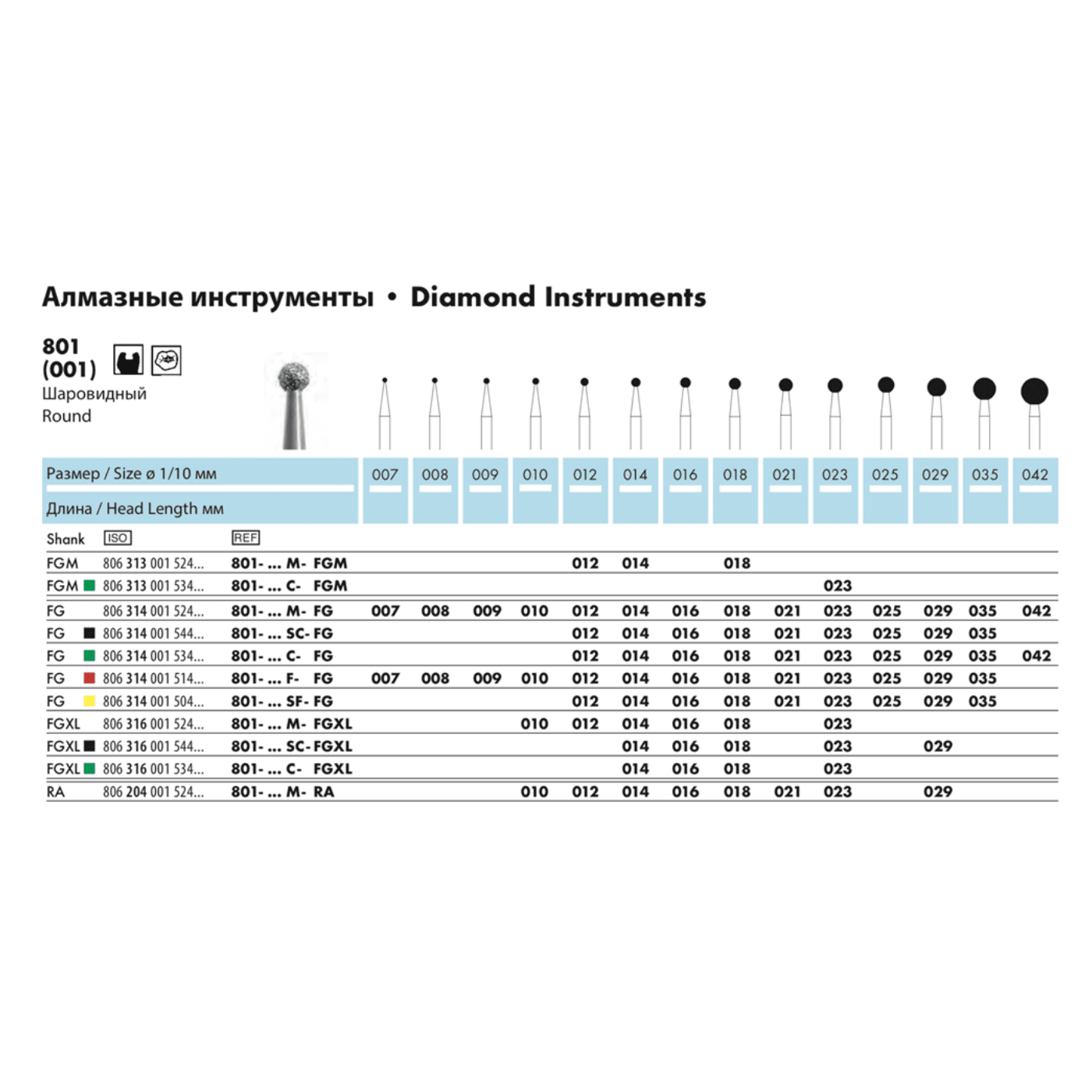 Алмазные инструменты • Diamond Instruments

801
(001)
Шаровидный
Round

| Размер / Size ø 1/10 мм | | | 007 | 008 | 009 | 010 | 012 | 014 | 016 | 018 | 021 | 023 | 025 | 029 | 035 | 042 |
|---|---|---|---|---|---|---|---|---|---|---|---|---|---|---|---|---|
| Длина / Head Length мм | | | | | | | | | | | | | | | | |
| Shank | ISO | REF | | | | | | | | | | | | | | |
| FGM | 806 313 001 524... | 801- ... M- FGM | | | | | 012 | 014 | | 018 | | | | | | |
| FGM | 806 313 001 534... | 801- ... C- FGM | | | | | | | | | | 023 | | | | |
| FG | 806 314 001 524... | 801- ... M- FG | 007 | 008 | 009 | 010 | 012 | 014 | 016 | 018 | 021 | 023 | 025 | 029 | 035 | 042 |
| FG | 806 314 001 544... | 801- ... SC- FG | | | | | 012 | 014 | 016 | 018 | 021 | 023 | 025 | 029 | 035 | |
| FG | 806 314 001 534... | 801- ... C- FG | | | | | 012 | 014 | 016 | 018 | 021 | 023 | 025 | 029 | 035 | 042 |
| FG | 806 314 001 514... | 801- ... F- FG | 007 | 008 | 009 | 010 | 012 | 014 | 016 | 018 | 021 | 023 | 025 | 029 | 035 | |
| FG | 806 314 001 504... | 801- ... SF- FG | | | | | 012 | 014 | 016 | 018 | 021 | 023 | 025 | 029 | 035 | |
| FGXL | 806 316 001 524... | 801- ... M- FGXL | | | | 010 | 012 | 014 | 016 | 018 | | 023 | | | | |
| FGXL | 806 316 001 544... | 801- ... SC- FGXL | | | | | | 014 | 016 | 018 | | 023 | | 029 | | |
| FGXL | 806 316 001 534... | 801- ... C- FGXL | | | | | | 014 | 016 | 018 | | 023 | | | | |
| RA | 806 204 001 524... | 801- ... M- RA | | | | 010 | 012 | 014 | 016 | 018 | 021 | 023 | | 029 | | |